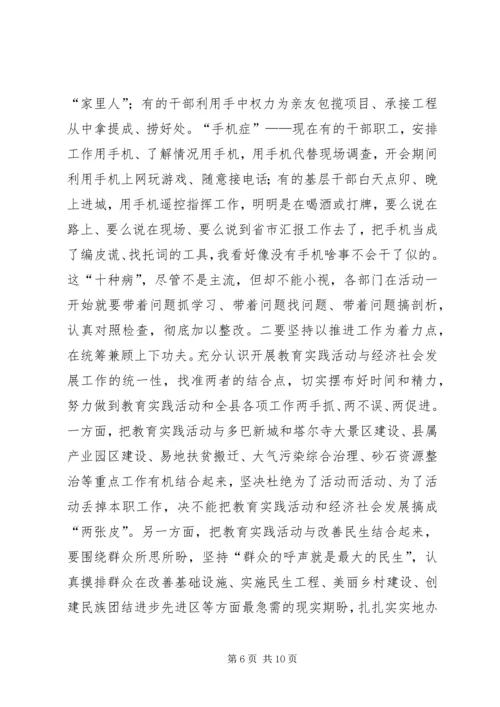 “家里人”；有的干部利用手中权力为亲友包揽项目、承接工程从中拿提成、捞好处。“手机症”——现在有的干部职工，安排工作用手机、了解情况用手机，用手机代替现场调查，开会期间利用手机上网玩游戏、随意接电话；有的基层干部白天点卯、晚上进城，用手机遥控指挥工作，明明是在喝酒或打牌，要么说在路上、要么说在现场、要么说到省市汇报工作去了，把手机当成了编皮谎、找托词的工具，我看好像没有手机啥事不会干了似的。这“十种病”，尽管不是主流，但却不能小视，各部门在活动一开始就要带着问题抓学习、带着问题找问题、带着问题搞剖析，认真对照检查，彻底加以整改。二要坚持以推进工作为着力点，在统筹兼顾上下功夫。充分认识开展教育实践活动与经济社会发展工作的统一性，找准两者的结合点，切实摆布好时间和精力，努力做到教育实践活动和全县各项工作两手抓、两不误、两促进。一方面，把教育实践活动与多巴新城和塔尔寺大景区建设、县属产业园区建设、易地扶贫搬迁、大气污染综合治理、砂石资源整治等重点工作有机结合起来，坚决杜绝为了活动而活动、为了活动丢掉本职工作，决不能把教育实践活动和经济社会发展搞成“两张皮”。另一方面，把教育实践活动与改善民生结合起来，要围绕群众所思所盼，坚持“群众的呼声就是最大的民生”，认真摸排群众在改善基础设施、实施民生工程、美丽乡村建设、创建民族团结进步先进区等方面最急需的现实期盼，扎扎实实地办

第 6 页 共 10 页